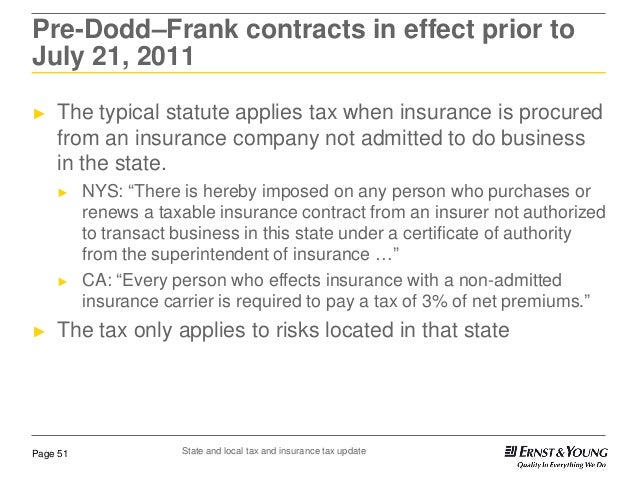 Pre-Dodd–Frank contracts in effect prior to July 21, 2011

► The typical statute applies tax when insurance is procured from an insurance company not admitted to do business in the state.

► NYS: “There is hereby imposed on any person who purchases or renews a taxable insurance contract from an insurer not authorized to transact business in this state under a certificate of authority from the superintendent of insurance …”

► CA: “Every person who effects insurance with a non-admitted insurance carrier is required to pay a tax of 3% of net premiums.”

► The tax only applies to risks located in that state

Page 51

State and local tax and insurance tax update

ERNST & YOUNG
Quality In Everything We Do